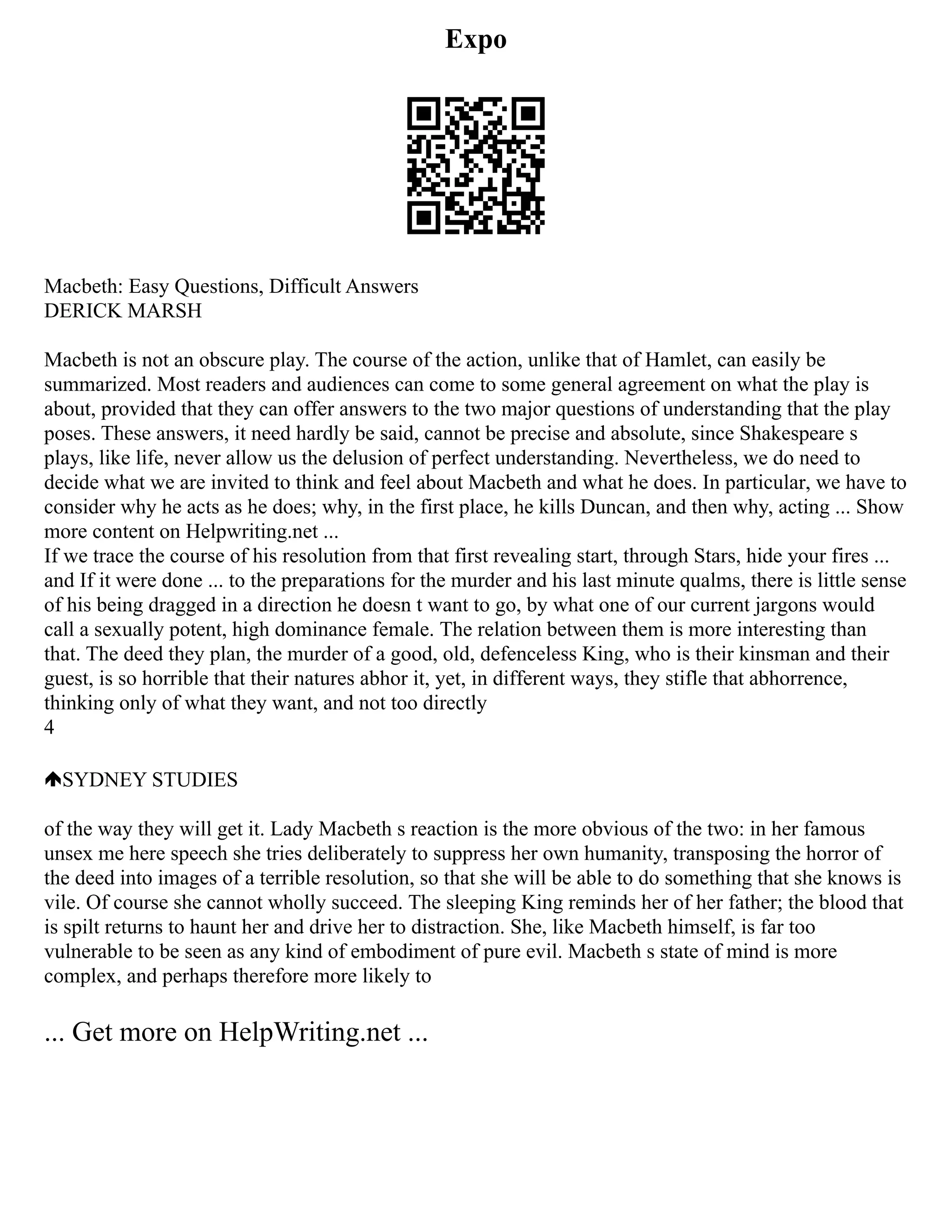 Expo

Macbeth: Easy Questions, Difficult Answers
DERICK MARSH

Macbeth is not an obscure play. The course of the action, unlike that of Hamlet, can easily be summarized. Most readers and audiences can come to some general agreement on what the play is about, provided that they can offer answers to the two major questions of understanding that the play poses. These answers, it need hardly be said, cannot be precise and absolute, since Shakespeare s plays, like life, never allow us the delusion of perfect understanding. Nevertheless, we do need to decide what we are invited to think and feel about Macbeth and what he does. In particular, we have to consider why he acts as he does; why, in the first place, he kills Duncan, and then why, acting ... Show more content on Helpwriting.net ...
If we trace the course of his resolution from that first revealing start, through Stars, hide your fires ... and If it were done ... to the preparations for the murder and his last minute qualms, there is little sense of his being dragged in a direction he doesn t want to go, by what one of our current jargons would call a sexually potent, high dominance female. The relation between them is more interesting than that. The deed they plan, the murder of a good, old, defenceless King, who is their kinsman and their guest, is so horrible that their natures abhor it, yet, in different ways, they stifle that abhorrence, thinking only of what they want, and not too directly
4

SYDNEY STUDIES

of the way they will get it. Lady Macbeth s reaction is the more obvious of the two: in her famous unsex me here speech she tries deliberately to suppress her own humanity, transposing the horror of the deed into images of a terrible resolution, so that she will be able to do something that she knows is vile. Of course she cannot wholly succeed. The sleeping King reminds her of her father; the blood that is spilt returns to haunt her and drive her to distraction. She, like Macbeth himself, is far too vulnerable to be seen as any kind of embodiment of pure evil. Macbeth s state of mind is more complex, and perhaps therefore more likely to

... Get more on HelpWriting.net ...